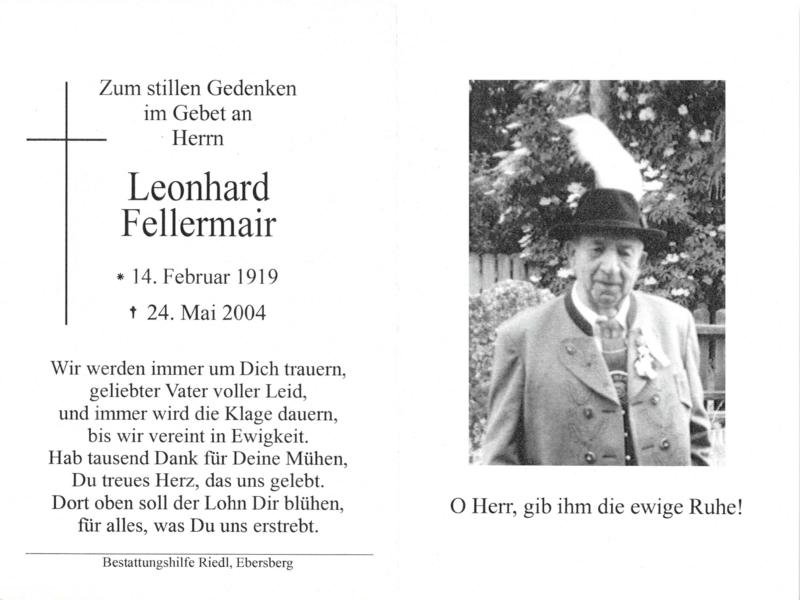 Zum stillen Gedenken
im Gebet an
Herrn

Leonhard
Fellermair

* 14. Februar 1919
† 24. Mai 2004

Wir werden immer um Dich trauern,
geliebter Vater voller Leid,
und immer wird die Klage dauern,
bis wir vereint in Ewigkeit.
Hab tausend Dank für Deine Mühen,
Du treues Herz, das uns gelebt.
Dort oben soll der Lohn Dir blühen,
für alles, was Du uns erstrebt.

Bestattungshilfe Riedl, Ebersberg

O Herr, gib ihm die ewige Ruhe!